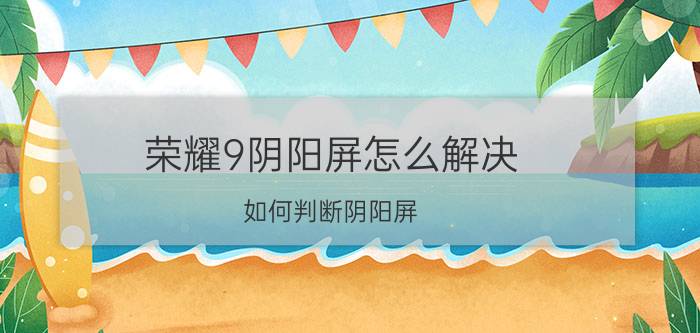 荣耀9阴阳屏怎么解决

如何判断阴阳屏